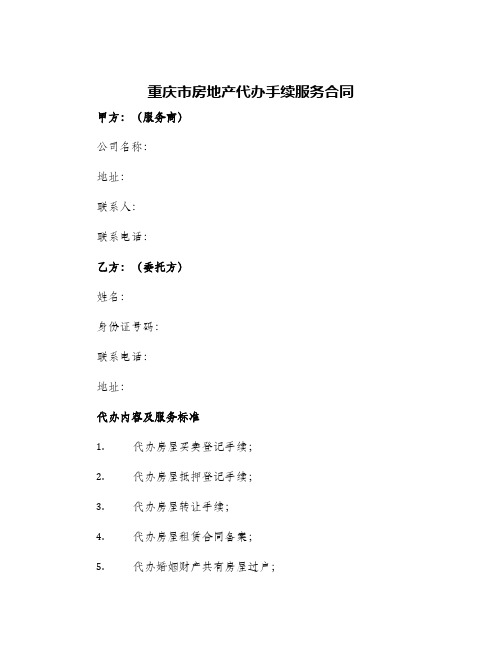 重庆市房地产代办手续服务合同

甲方：（服务商）

公司名称：

地址：

联系人：

联系电话：

乙方：（委托方）

姓名：

身份证号码：

联系电话：

地址：

代办内容及服务标准

1. 代办房屋买卖登记手续；

2. 代办房屋抵押登记手续；

3. 代办房屋转让手续；

4. 代办房屋租赁合同备案；

5. 代办婚姻财产共有房屋过户；